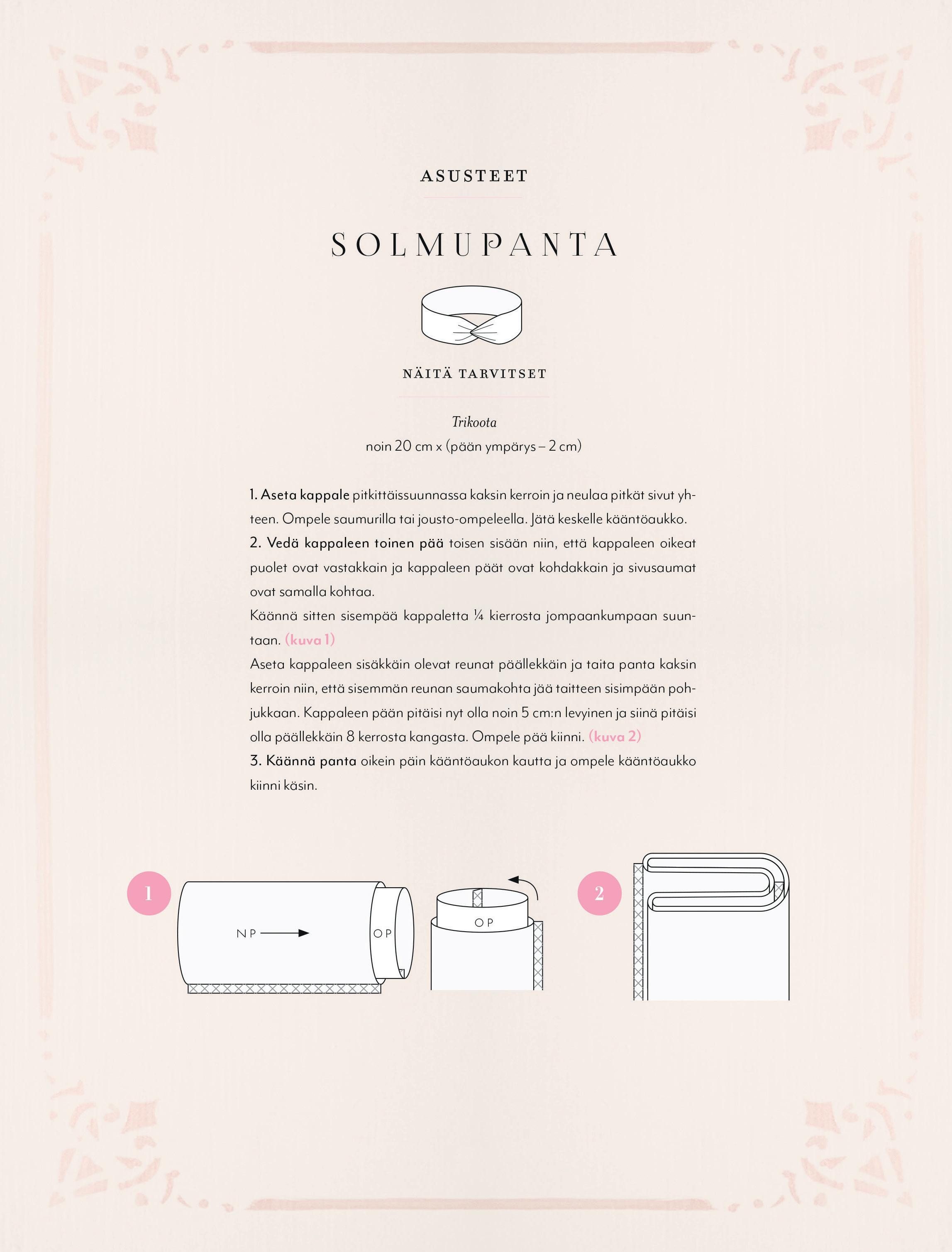 ASUSTEET

SOLMUPANTA

NÄITÄ TARVITSET

Trikoota
noin 20 cm x (pään ympärys – 2 cm)

1. Aseta kappale pitkittäissuunnassa kaksin kerroin ja neulaa pitkät sivut yhteen. Ompele saumurilla tai jousto-ompeleella. Jätä keskelle kääntöaukko.

2. Vedä kappaleen toinen pää toisen sisään niin, että kappaleen oikeat puolet ovat vastakkain ja kappaleen päät ovat kohdakkain ja sivusaumat ovat samalla kohtaa.

Käännä sitten sisempää kappaletta ¼ kierrosta jompaankumpaan suuntaan. (kuva 1)

Aseta kappaleen sisäkkäin olevat reunat päällekkäin ja taita panta kaksin kerroin niin, että sisemmän reunan saumakohta jää taitteen sisimpään pohjukkaan. Kappaleen pään pitäisi nyt olla noin 5 cm:n levyinen ja siinä pitäisi olla päällekkäin 8 kerrosta kangasta. Ompele pää kiinni. (kuva 2)

3. Käännä panta oikein päin kääntöaukon kautta ja ompele kääntöaukko kiinni käsin.

1

NP

OP

OP

2